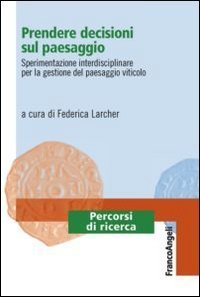 Prendere decisioni sul paesaggio

Sperimentazione interdisciplinare per la gestione del paesaggio viticolo

a cura di Federica Larcher

Percorsi di ricerca

FrancoAngeli